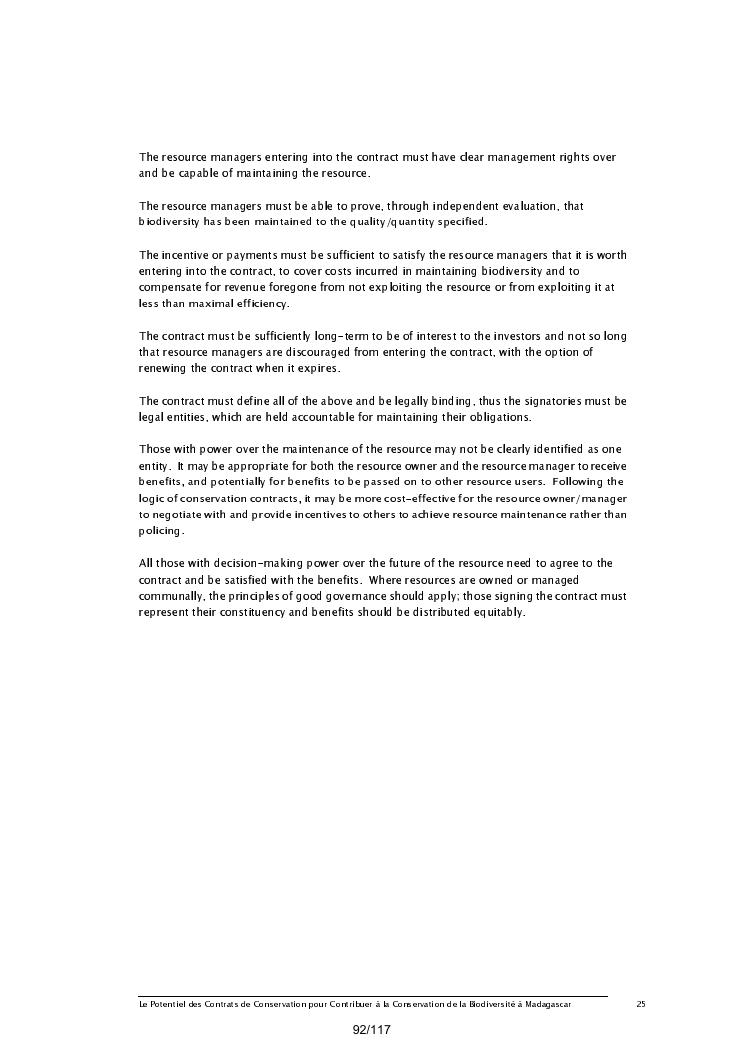 The resource managers entering into the contract must have clear management rights over and be capable of maintaining the resource.

The resource managers must be able to prove, through independent evaluation, that biodiversity has been maintained to the quality/quantity specified.

The incentive or payments must be sufficient to satisfy the resource managers that it is worth entering into the contract, to cover costs incurred in maintaining biodiversity and to compensate for revenue foregone from not exploiting the resource or from exploiting it at less than maximal efficiency.

The contract must be sufficiently long-term to be of interest to the investors and not so long that resource managers are discouraged from entering the contract, with the option of renewing the contract when it expires.

The contract must define all of the above and be legally binding, thus the signatories must be legal entities, which are held accountable for maintaining their obligations.

Those with power over the maintenance of the resource may not be clearly identified as one entity. It may be appropriate for both the resource owner and the resource manager to receive benefits, and potentially for benefits to be passed on to other resource users. Following the logic of conservation contracts, it may be more cost-effective for the resource owner/manager to negotiate with and provide incentives to others to achieve resource maintenance rather than policing.

All those with decision-making power over the future of the resource need to agree to the contract and be satisfied with the benefits. Where resources are owned or managed communally, the principles of good governance should apply; those signing the contract must represent their constituency and benefits should be distributed equitably.

Le Potentiel des Contrats de Conservation pour Contribuer à la Conservation de la Biodiversité à Madagascar 25

92/117